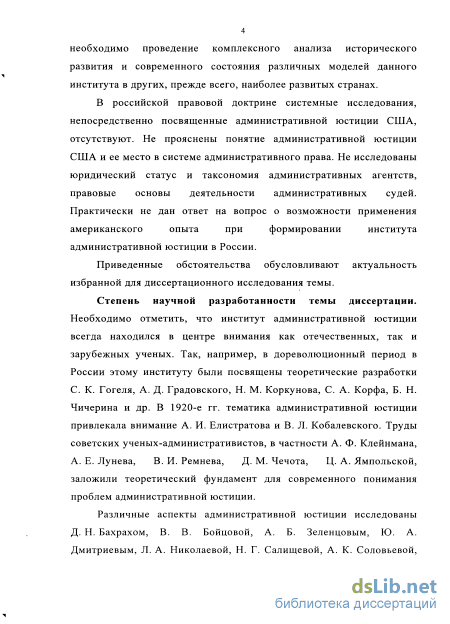 4

необходимо проведение комплексного анализа исторического развития и современного состояния различных моделей данного института в других, прежде всего, наиболее развитых странах.

В российской правовой доктрине системные исследования, непосредственно посвященные административной юстиции США, отсутствуют. Не прояснены понятие административной юстиции США и ее место в системе административного права. Не исследованы юридический статус и таксономия административных агентств, правовые основы деятельности административных судей. Практически не дан ответ на вопрос о возможности применения американского опыта при формировании института административной юстиции в России.

Приведенные обстоятельства обусловливают актуальность избранной для диссертационного исследования темы.

Степень научной разработанности темы диссертации. Необходимо отметить, что институт административной юстиции всегда находился в центре внимания как отечественных, так и зарубежных ученых. Так, например, в дореволюционный период в России этому институту были посвящены теоретические разработки С. К. Гогеля, А. Д. Градовского, Н. М. Коркунова, С. А. Корфа, Б. Н. Чичерина и др. В 1920-е гг. тематика административной юстиции привлекала внимание А. И. Елистратова и В. Л. Кобалевского. Труды советских ученых-административистов, в частности А. Ф. Клейнмана, А. Е. Лунева, В. И. Ремнева, Д. М. Чечота, Ц. А. Ямпольской, заложили теоретический фундамент для современного понимания проблем административной юстиции.

Различные аспекты административной юстиции исследованы Д. Н. Бахрахом, В. В. Бойцовой, А. Б. Зеленцовым, Ю. А. Дмитриевым, Л. А. Николаевой, Н. Г. Салищевой, А. К. Соловьевой,

dsLib.net
библиотека диссертаций